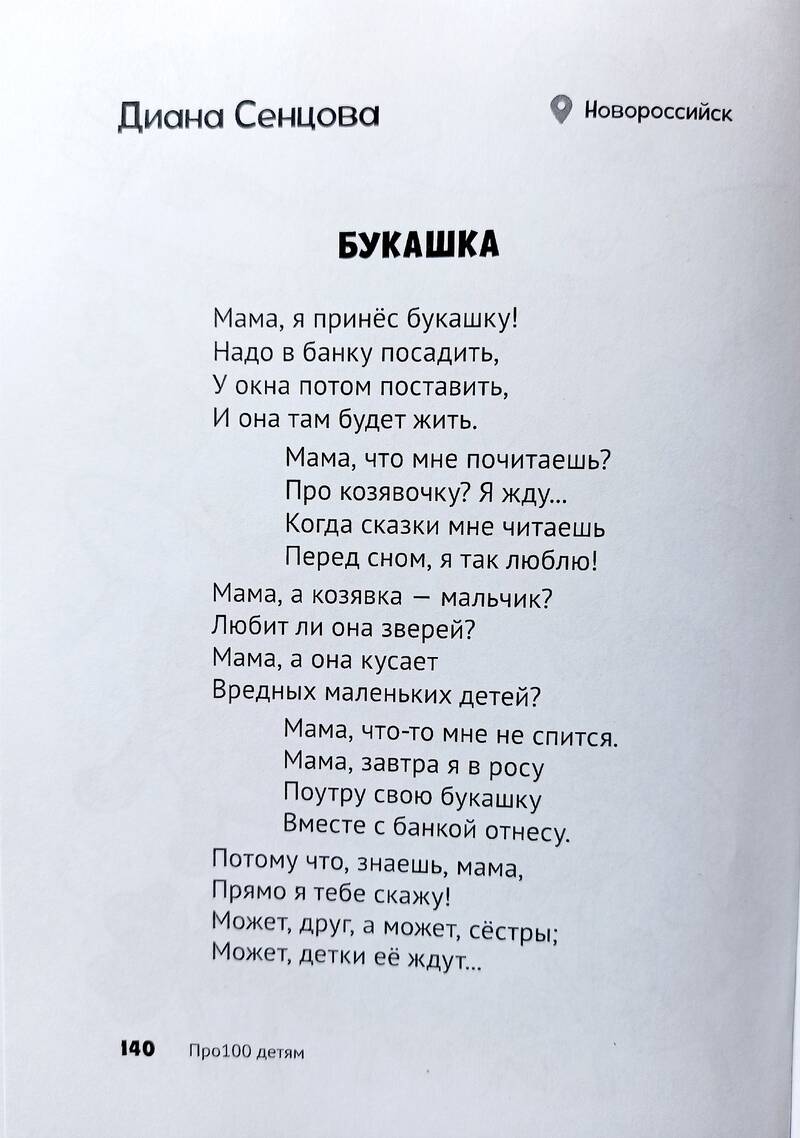 Диана Сенцова

Новороссийск

БУКАШКА

Мама, я принёс букашку!
Надо в банку посадить,
У окна потом поставить,
И она там будет жить.

Мама, что мне почитаешь?
Про козявочку? Я жду...
Когда сказки мне читаешь
Перед сном, я так люблю!

Мама, а козявка — мальчик?
Любит ли она зверей?
Мама, а она кусает
Вредных маленьких детей?

Мама, что-то мне не спится.
Мама, завтра я в росу
Поутру свою букашку
Вместе с банкой отнесу.

Потому что, знаешь, мама,
Прямо я тебе скажу!
Может, друг, а может, сёстры;
Может, детки её ждут...

140 Про100 детям